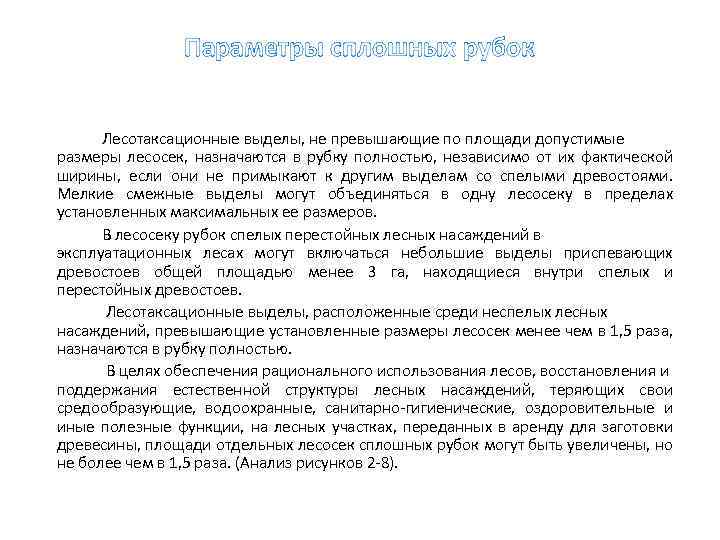 Параметры сплошных рубок

Лесотаксационные выделы, не превышающие по площади допустимые размеры лесосек, назначаются в рубку полностью, независимо от их фактической ширины, если они не примыкают к другим выделам со спелыми древостоями. Мелкие смежные выделы могут объединяться в одну лесосеку в пределах установленных максимальных ее размеров.

В лесосеку рубок спелых перестойных лесных насаждений в эксплуатационных лесах могут включаться небольшие выделы приспевающих древостоев общей площадью менее 3 га, находящиеся внутри спелых и перестойных древостоев.

Лесотаксационные выделы, расположенные среди неспелых лесных насаждений, превышающие установленные размеры лесосек менее чем в 1,5 раза, назначаются в рубку полностью.

В целях обеспечения рационального использования лесов, восстановления и поддержания естественной структуры лесных насаждений, теряющих свои средообразующие, водоохранные, санитарно-гигиенические, оздоровительные и иные полезные функции, на лесных участках, переданных в аренду для заготовки древесины, площади отдельных лесосек сплошных рубок могут быть увеличены, но не более чем в 1,5 раза. (Анализ рисунков 2-8).